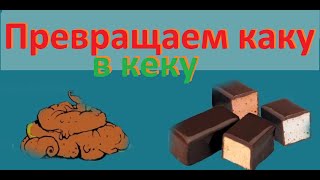 Превращаем каку

в кеку